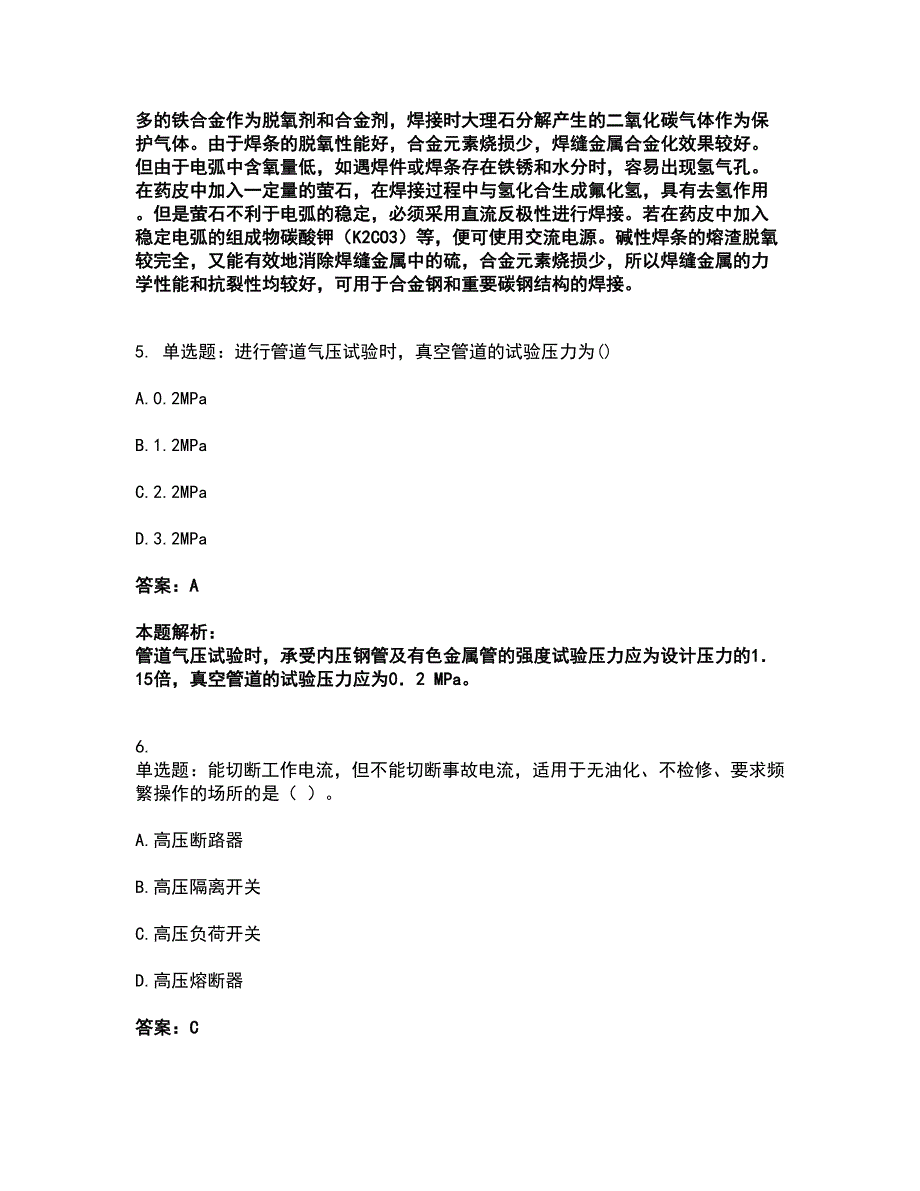 多的铁合金作为脱氧剂和合金剂，焊接时大理石分解产生的二氧化碳气体作为保护气体。由于焊条的脱氧性能好，合金元素烧损少，焊缝金属合金化效果较好。但由于电弧中含氧量低，如遇焊件或焊条存在铁锈和水分时，容易出现氢气孔。在药皮中加入一定量的萤石，在焊接过程中与氢化合生成氟化氢，具有去氢作用。但是萤石不利于电弧的稳定，必须采用直流反极性进行焊接。若在药皮中加入稳定电弧的组成物碳酸钾（K2CO3）等，便可使用交流电源。碱性焊条的熔渣脱氧较完全，又能有效地消除焊缝金属中的硫，合金元素烧损少，所以焊缝金属的力学性能和抗裂性均较好，可用于合金钢和重要碳钢结构的焊接。

5. 单选题：进行管道气压试验时，真空管道的试验压力为()

A.0.2MPa

B.1.2MPa

C.2.2MPa

D.3.2MPa

答案：A

本题解析：
管道气压试验时，承受内压钢管及有色金属管的强度试验压力应为设计压力的1.15倍，真空管道的试验压力应为0.2 MPa。

6.
单选题：能切断工作电流，但不能切断事故电流，适用于无油化、不检修、要求频繁操作的场所的是（ ）。

A.高压断路器

B.高压隔离开关

C.高压负荷开关

D.高压熔断器

答案：C